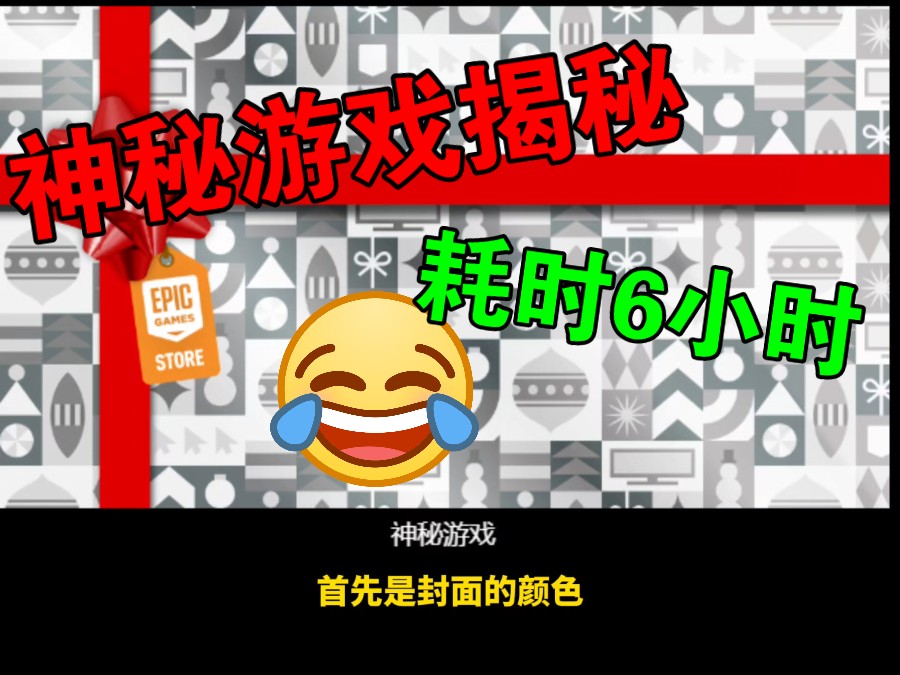 神秘游戏揭秘

耗时6小时

EPIC GAMES STORE

神秘游戏

首先是封面的颜色